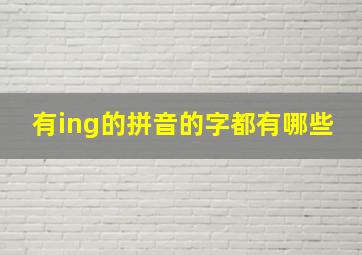 有ing的拼音的字都有哪些